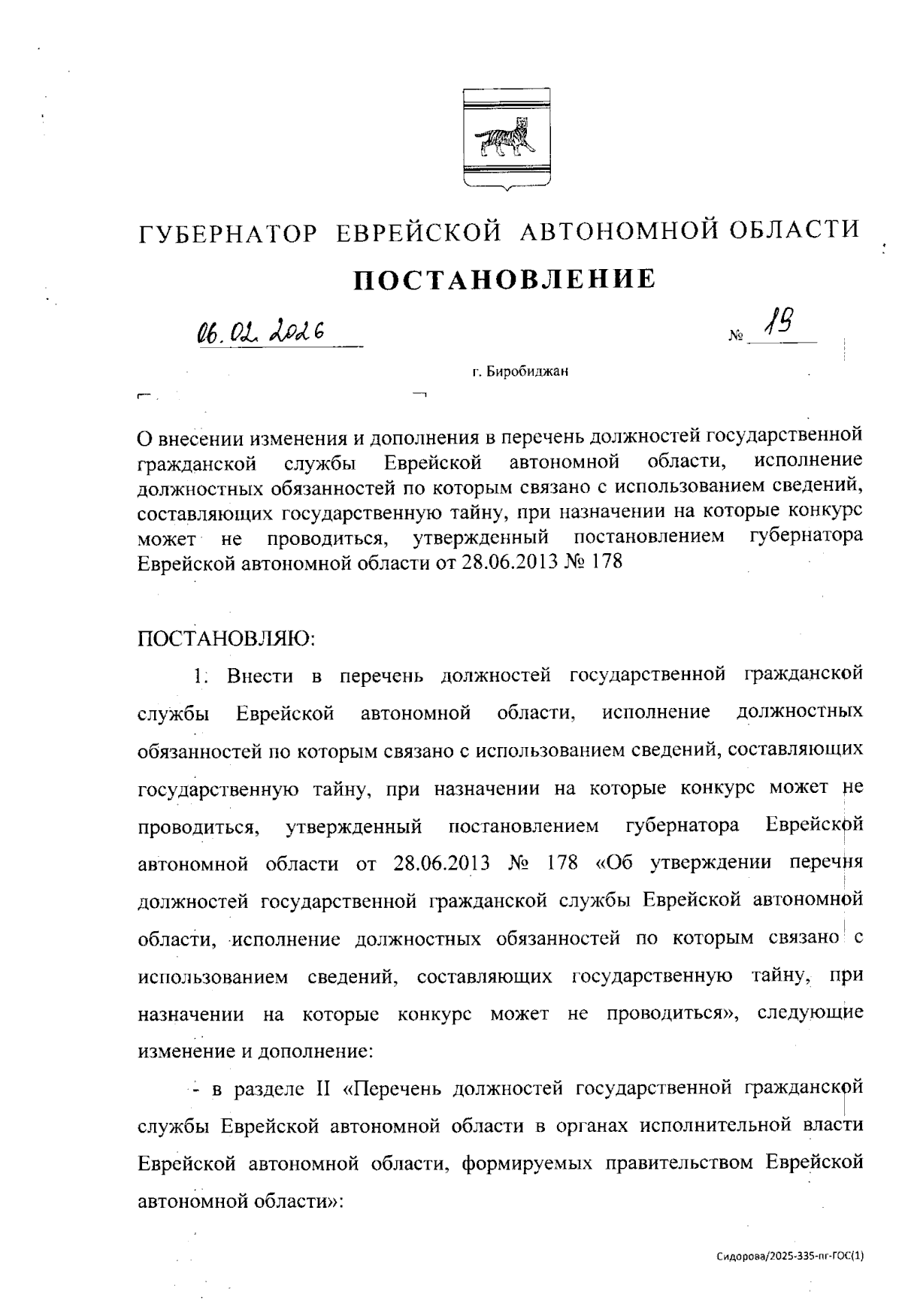 ГУБЕРНАТОР ЕВРЕЙСКОЙ АВТОНОМНОЙ ОБЛАСТИ

ПОСТАНОВЛЕНИЕ

06.02.2026 № 19

г. Биробиджан

О внесении изменения и дополнения в перечень должностей государственной гражданской службы Еврейской автономной области, исполнение должностных обязанностей по которым связано с использованием сведений, составляющих государственную тайну, при назначении на которые конкурс может не проводиться, утвержденный постановлением губернатора Еврейской автономной области от 28.06.2013 № 178

ПОСТАНОВЛЯЮ:

1. Внести в перечень должностей государственной гражданской службы Еврейской автономной области, исполнение должностных обязанностей по которым связано с использованием сведений, составляющих государственную тайну, при назначении на которые конкурс может не проводиться, утвержденный постановлением губернатора Еврейской автономной области от 28.06.2013 № 178 «Об утверждении перечня должностей государственной гражданской службы Еврейской автономной области, исполнение должностных обязанностей по которым связано с использованием сведений, составляющих государственную тайну, при назначении на которые конкурс может не проводиться», следующие изменение и дополнение:

- в разделе II «Перечень должностей государственной гражданской службы Еврейской автономной области в органах исполнительной власти Еврейской автономной области, формируемых правительством Еврейской автономной области»:

Сидорова/2025-335-пг-ГОС(1)